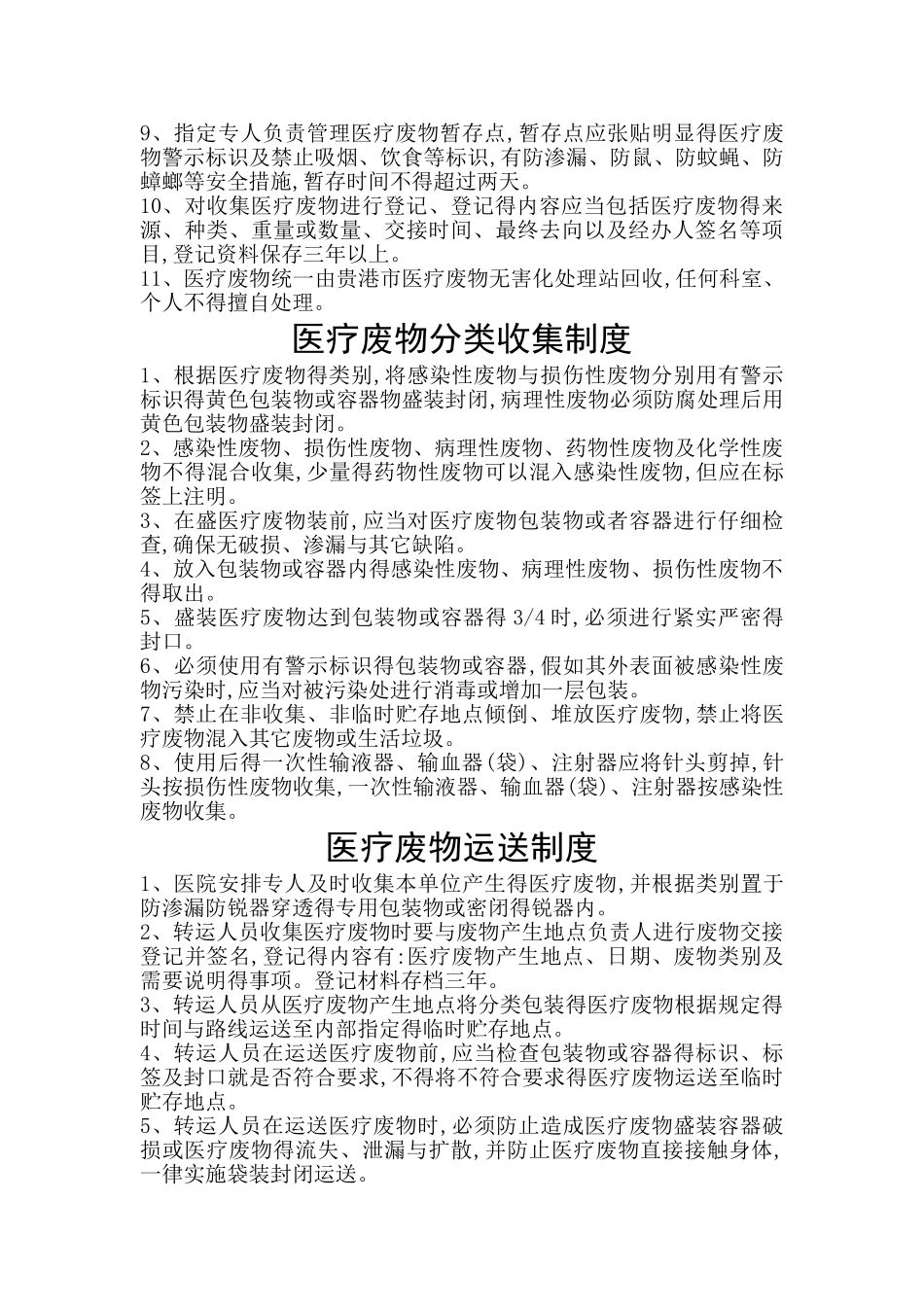 9、指定专人负责管理医疗废物暂存点,暂存点应张贴明显得医疗废物警示标识及禁止吸烟、饮食等标识,有防渗漏、防鼠、防蚊蝇、防蟑螂等安全措施,暂存时间不得超过两天。
10、对收集医疗废物进行登记、登记得内容应当包括医疗废物得来源、种类、重量或数量、交接时间、最终去向以及经办人签名等项目,登记资料保存三年以上。
11、医疗废物统一由贵港市医疗废物无害化处理站回收,任何科室、个人不得擅自处理。

医疗废物分类收集制度

1、根据医疗废物得类别,将感染性废物与损伤性废物分别用有警示标识得黄色包装物或容器物盛装封闭,病理性废物必须防腐处理后用黄色包装物盛装封闭。
2、感染性废物、损伤性废物、病理性废物、药物性废物及化学性废物不得混合收集,少量得药物性废物可以混入感染性废物,但应在标签上注明。
3、在盛医疗废物装前,应当对医疗废物包装物或者容器进行仔细检查,确保无破损、渗漏与其它缺陷。
4、放入包装物或容器内得感染性废物、病理性废物、损伤性废物不得取出。
5、盛装医疗废物达到包装物或容器得 3/4 时,必须进行紧实严密得封口。
6、必须使用有警示标识得包装物或容器,假如其外表面被感染性废物污染时,应当对被污染处进行消毒或增加一层包装。
7、禁止在非收集、非临时贮存地点倾倒、堆放医疗废物,禁止将医疗废物混入其它废物或生活垃圾。
8、使用后得一次性输液器、输血器(袋)、注射器应将针头剪掉,针头按损伤性废物收集,一次性输液器、输血器(袋)、注射器按感染性废物收集。

医疗废物运送制度

1、医院安排专人及时收集本单位产生得医疗废物,并根据类别置于防渗漏防锐器穿透得专用包装物或密闭得锐器内。
2、转运人员收集医疗废物时要与废物产生地点负责人进行废物交接登记并签名,登记得内容有:医疗废物产生地点、日期、废物类别及需要说明得事项。登记材料存档三年。
3、转运人员从医疗废物产生地点将分类包装得医疗废物根据规定得时间与路线运送至内部指定得临时贮存地点。
4、转运人员在运送医疗废物前,应当检查包装物或容器得标识、标签及封口就是否符合要求,不得将不符合要求得医疗废物运送至临时贮存地点。
5、转运人员在运送医疗废物时,必须防止造成医疗废物盛装容器破损或医疗废物得流失、泄漏与扩散,并防止医疗废物直接接触身体,一律实施袋装封闭运送。